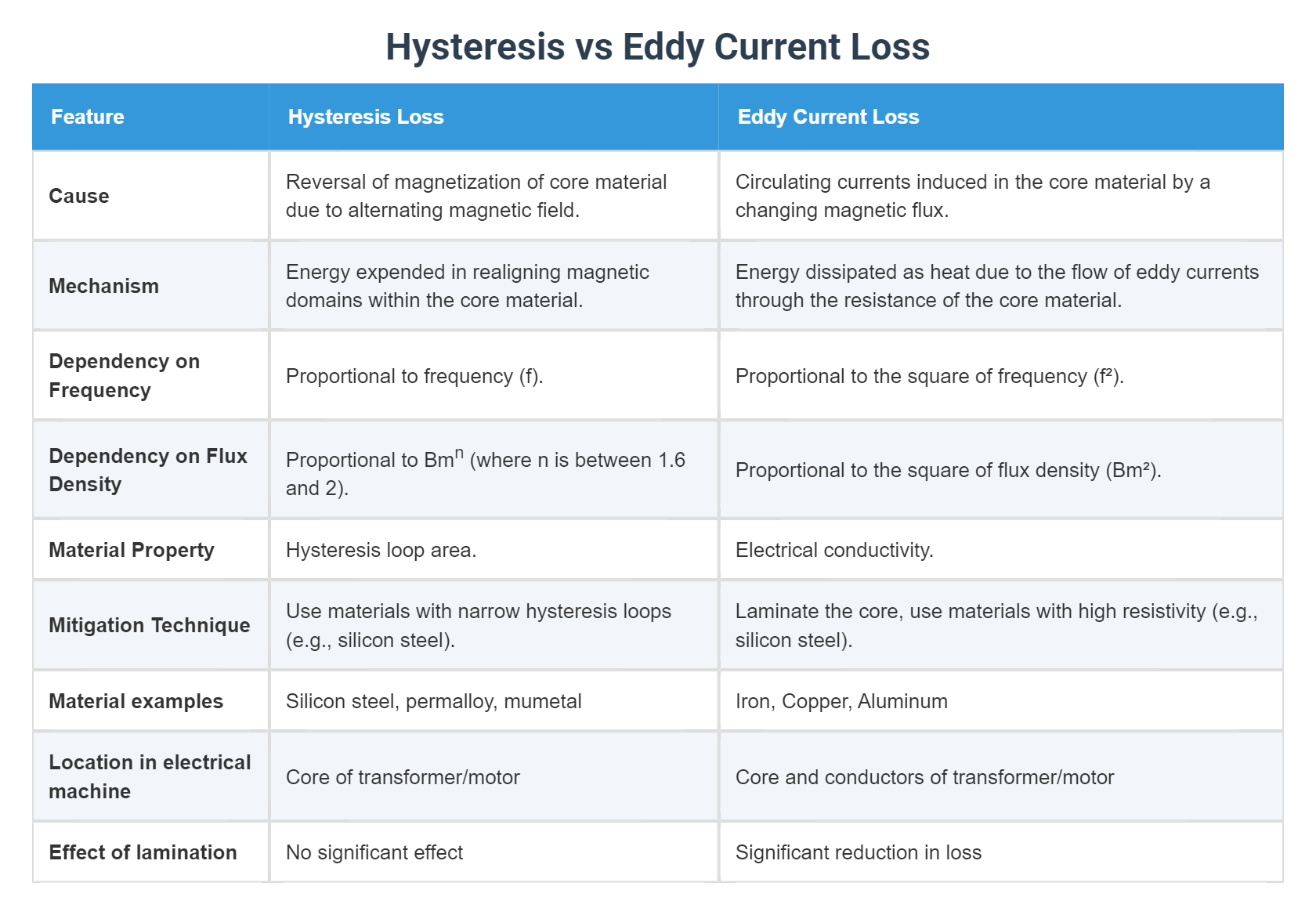 Hysteresis vs Eddy Current Loss

| Feature | Hysteresis Loss | Eddy Current Loss |
|---|---|---|
| Cause | Reversal of magnetization of core material due to alternating magnetic field. | Circulating currents induced in the core material by a changing magnetic flux. |
| Mechanism | Energy expended in realigning magnetic domains within the core material. | Energy dissipated as heat due to the flow of eddy currents through the resistance of the core material. |
| Dependency on Frequency | Proportional to frequency (f). | Proportional to the square of frequency ($f^2$). |
| Dependency on Flux Density | Proportional to $Bm^n$ (where n is between 1.6 and 2). | Proportional to the square of flux density ($Bm^2$). |
| Material Property | Hysteresis loop area. | Electrical conductivity. |
| Mitigation Technique | Use materials with narrow hysteresis loops (e.g., silicon steel). | Laminate the core, use materials with high resistivity (e.g., silicon steel). |
| Material examples | Silicon steel, permalloy, mumetal | Iron, Copper, Aluminum |
| Location in electrical machine | Core of transformer/motor | Core and conductors of transformer/motor |
| Effect of lamination | No significant effect | Significant reduction in loss |